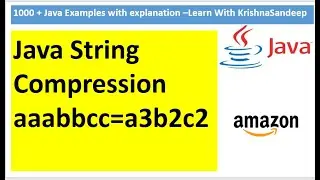 1000 + Java Examples with explanation –Learn With KrishnaSandeep

Java String Compression aaabbcc=a3b2c2

Java

amazon